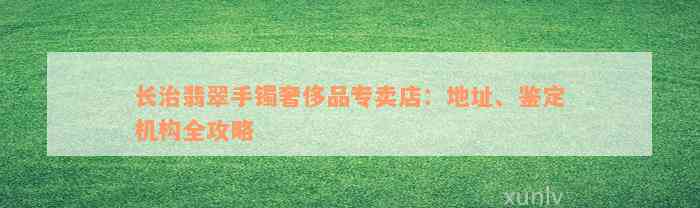 长治翡翠手镯奢侈品专卖店：地址、鉴定机构全攻略

xunlv